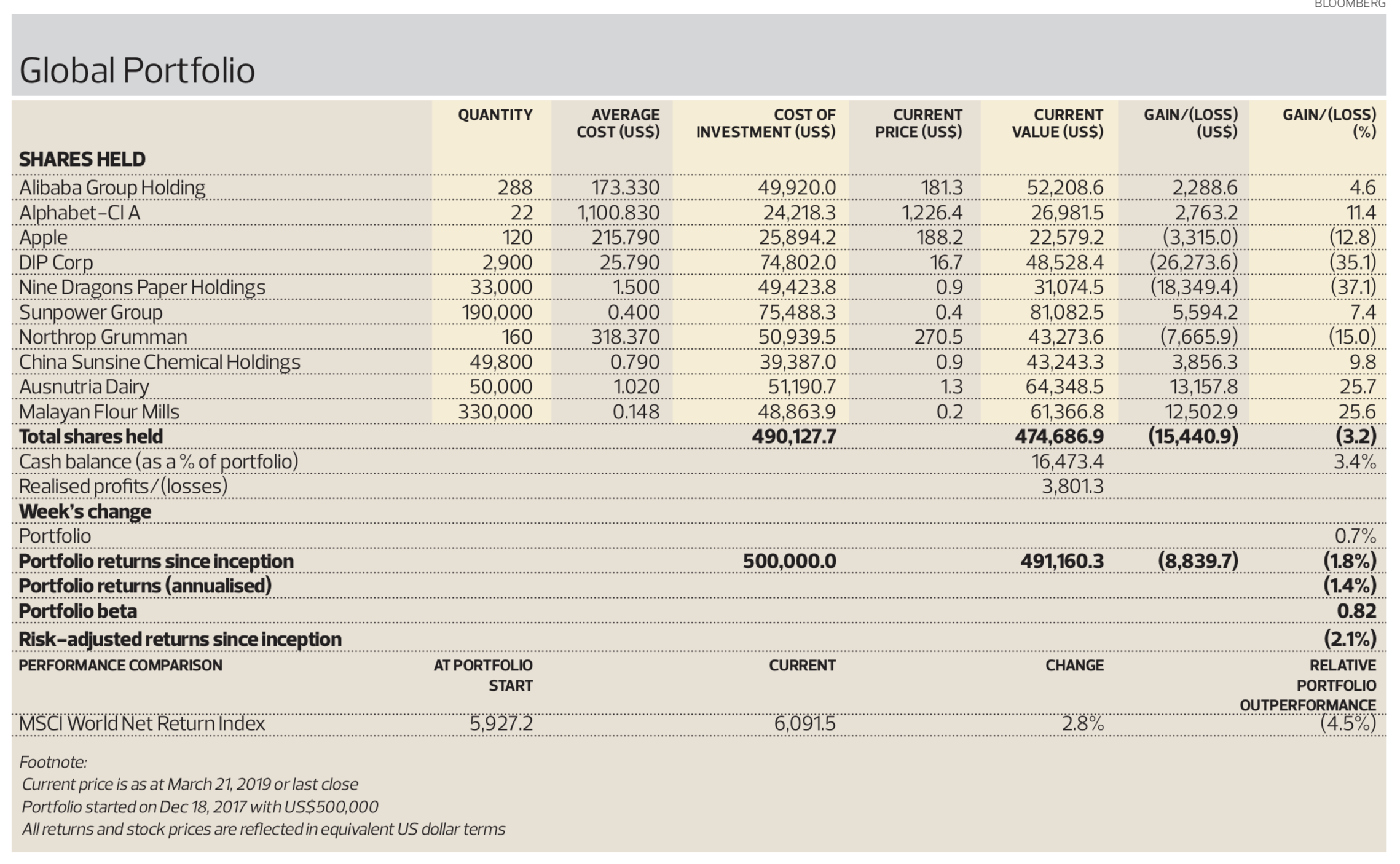 BLOOMBERG

Global Portfolio

| SHARES HELD | QUANTITY | AVERAGE COST (US$) | COST OF INVESTMENT (US$) | CURRENT PRICE (US$) | CURRENT VALUE (US$) | GAIN/(LOSS) (US$) | GAIN/(LOSS) (%) |
|---|---|---|---|---|---|---|---|
| Alibaba Group Holding | 288 | 173.330 | 49,920.0 | 181.3 | 52,208.6 | 2,288.6 | 4.6 |
| Alphabet-Cl A | 22 | 1,100.830 | 24,218.3 | 1,226.4 | 26,981.5 | 2,763.2 | 11.4 |
| Apple | 120 | 215.790 | 25,894.2 | 188.2 | 22,579.2 | (3,315.0) | (12.8) |
| DIP Corp | 2,900 | 25.790 | 74,802.0 | 16.7 | 48,528.4 | (26,273.6) | (35.1) |
| Nine Dragons Paper Holdings | 33,000 | 1.500 | 49,423.8 | 0.9 | 31,074.5 | (18,349.4) | (37.1) |
| Sunpower Group | 190,000 | 0.400 | 75,488.3 | 0.4 | 81,082.5 | 5,594.2 | 7.4 |
| Northrop Grumman | 160 | 318.370 | 50,939.5 | 270.5 | 43,273.6 | (7,665.9) | (15.0) |
| China Sunsine Chemical Holdings | 49,800 | 0.790 | 39,387.0 | 0.9 | 43,243.3 | 3,856.3 | 9.8 |
| Ausnutria Dairy | 50,000 | 1.020 | 51,190.7 | 1.3 | 64,348.5 | 13,157.8 | 25.7 |
| Malayan Flour Mills | 330,000 | 0.148 | 48,863.9 | 0.2 | 61,366.8 | 12,502.9 | 25.6 |
| Total shares held | | | 490,127.7 | | 474,686.9 | (15,440.9) | (3.2) |
| Cash balance (as a % of portfolio) | | | | | 16,473.4 | | 3.4% |
| Realised profits/(losses) | | | | | 3,801.3 | | |
| Week's change | | | | | | | |
| Portfolio | | | | | | | 0.7% |
| Portfolio returns since inception | | | 500,000.0 | | 491,160.3 | (8,839.7) | (1.8%) |
| Portfolio returns (annualised) | | | | | | | (1.4%) |
| Portfolio beta | | | | | | | 0.82 |
| Risk-adjusted returns since inception | | | | | | | (2.1%) |

| PERFORMANCE COMPARISON | AT PORTFOLIO START | CURRENT | CHANGE | RELATIVE PORTFOLIO OUTPERFORMANCE |
|---|---|---|---|---|
| MSCI World Net Return Index | 5,927.2 | 6,091.5 | 2.8% | (4.5%) |

Footnote:
Current price is as at March 21, 2019 or last close
Portfolio started on Dec 18, 2017 with US$500,000
All returns and stock prices are reflected in equivalent US dollar terms